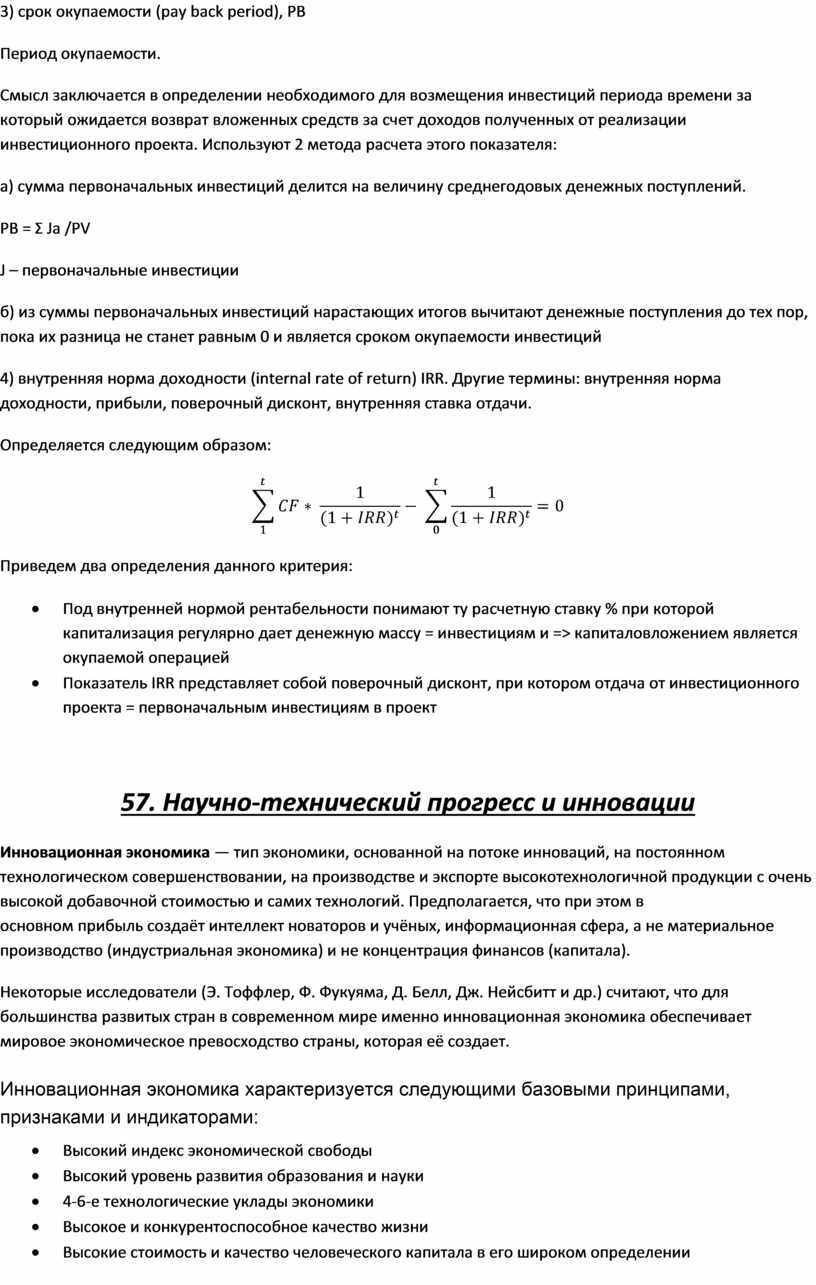 3) срок окупаемости (pay back period), PB

Период окупаемости.

Смысл заключается в определении необходимого для возмещения инвестиций периода времени за который ожидается возврат вложенных средств за счет доходов полученных от реализации инвестиционного проекта. Используют 2 метода расчета этого показателя:

а) сумма первоначальных инвестиций делится на величину среднегодовых денежных поступлений.

PB = Σ Ja /PV

J – первоначальные инвестиции

б) из суммы первоначальных инвестиций нарастающих итогов вычитают денежные поступления до тех пор, пока их разница не станет равным 0 и является сроком окупаемости инвестиций

4) внутренняя норма доходности (internal rate of return) IRR. Другие термины: внутренняя норма доходности, прибыли, поверочный дисконт, внутренняя ставка отдачи.

Определяется следующим образом:

$\sum_{1}^{t} CF * \frac{1}{(1+IRR)^t} - \sum_{0}^{t} \frac{1}{(1+IRR)^t} = 0$

Приведем два определения данного критерия:

• Под внутренней нормой рентабельности понимают ту расчетную ставку % при которой капитализация регулярно дает денежную массу = инвестициям и => капиталовложением является окупаемой операцией
• Показатель IRR представляет собой поверочный дисконт, при котором отдача от инвестиционного проекта = первоначальным инвестициям в проект

57. Научно-технический прогресс и инновации

Инновационная экономика — тип экономики, основанной на потоке инноваций, на постоянном технологическом совершенствовании, на производстве и экспорте высокотехнологичной продукции с очень высокой добавочной стоимостью и самих технологий. Предполагается, что при этом в основном прибыль создаёт интеллект новаторов и учёных, информационная сфера, а не материальное производство (индустриальная экономика) и не концентрация финансов (капитала).

Некоторые исследователи (Э. Тоффлер, Ф. Фукуяма, Д. Белл, Дж. Нейсбитт и др.) считают, что для большинства развитых стран в современном мире именно инновационная экономика обеспечивает мировое экономическое превосходство страны, которая её создает.

Инновационная экономика характеризуется следующими базовыми принципами, признаками и индикаторами:

• Высокий индекс экономической свободы
• Высокий уровень развития образования и науки
• 4-6-е технологические уклады экономики
• Высокое и конкурентоспособное качество жизни
• Высокие стоимость и качество человеческого капитала в его широком определении